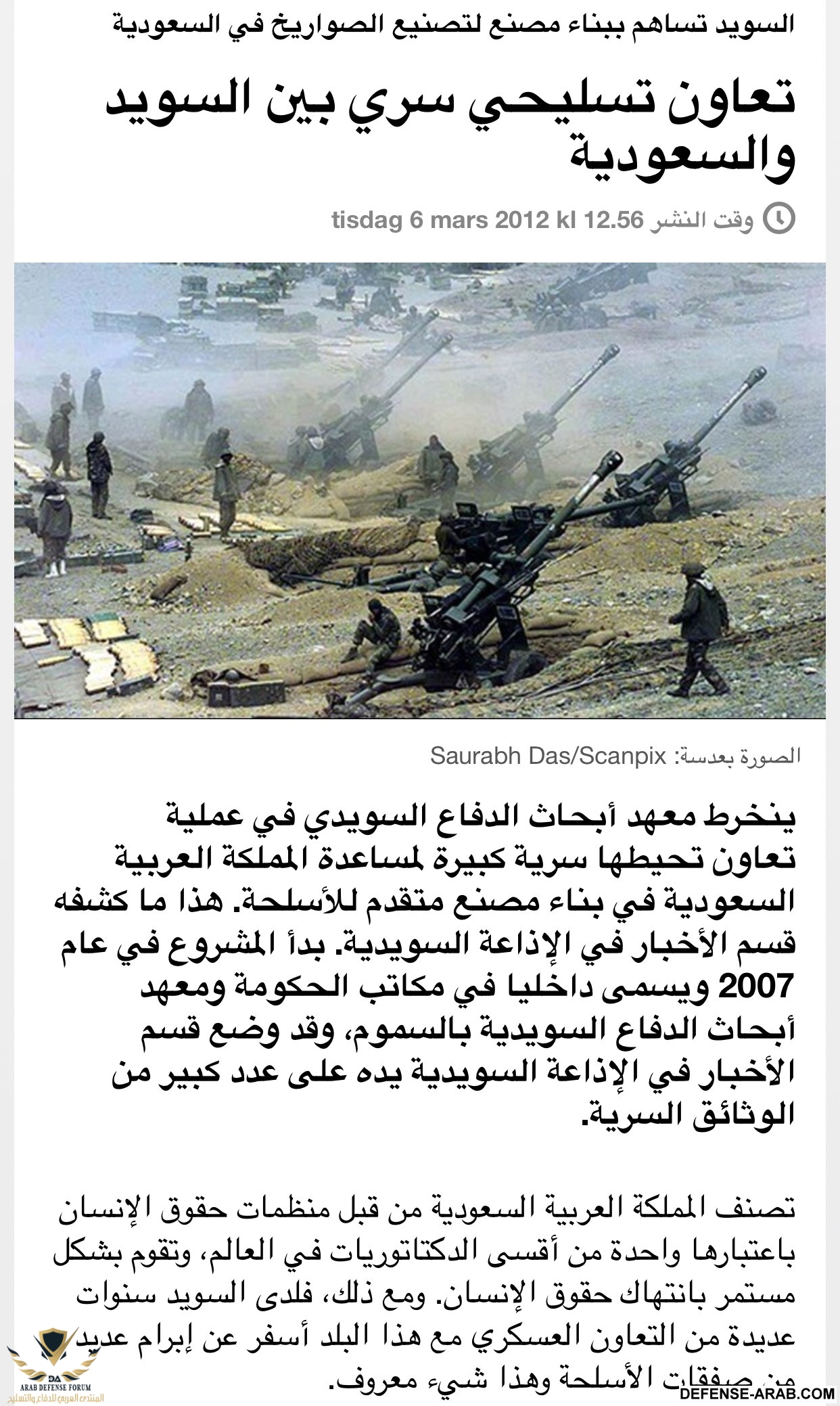 السويد تساهم ببناء مصنع لتصنيع الصواريخ في السعودية

تعاون تسليحي سري بين السويد والسعودية

وقت النشر tisdag 6 mars 2012 kl 12.56

الصورة بعدسة: Saurabh Das/Scanpix

ينخرط معهد أبحاث الدفاع السويدي في عملية تعاون تحيطها سرية كبيرة لمساعدة المملكة العربية السعودية في بناء مصنع متقدم للأسلحة. هذا ما كشفه قسم الأخبار في الإذاعة السويدية. بدأ المشروع في عام 2007 ويسمى داخليا في مكاتب الحكومة ومعهد أبحاث الدفاع السويدية بالسموم، وقد وضع قسم الأخبار في الإذاعة السويدية يده على عدد كبير من الوثائق السرية.

تصنف المملكة العربية السعودية من قبل منظمات حقوق الإنسان باعتبارها واحدة من أقسى الدكتاتوريات في العالم، وتقوم بشكل مستمر بانتهاك حقوق الإنسان. ومع ذلك، فلدى السويد سنوات عديدة من التعاون العسكري مع هذا البلد أسفر عن إبرام عديد من صفقات الأسلحة وهذا شيء معروف.

DA
ARAB DEFENSE FORUM
المنتدى العربي للدفاع والتسليح
DEFENSE-ARAB.COM